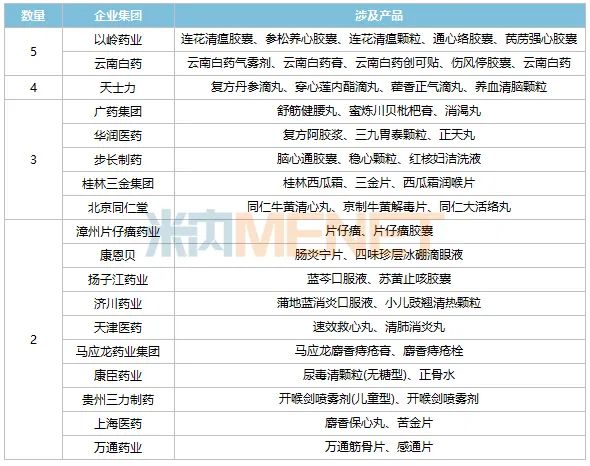 | 数量 | 企业集团 | 涉及产品 |
|---|---|---|
| 5 | 以岭药业 | 连花清瘟胶囊、参松养心胶囊、连花清瘟颗粒、通心络胶囊、芪苈强心胶囊 |
|  | 云南白药 | 云南白药气雾剂、云南白药膏、云南白药创可贴、伤风停胶囊、云南白药 |
| 4 | 天士力 | 复方丹参滴丸、穿心莲内酯滴丸、藿香正气滴丸、养血清脑颗粒 |
| 3 | 广药集团 | 舒筋健腰丸、蜜炼川贝枇杷膏、消渴丸 |
|  | 华润医药 | 复方阿胶浆、三九胃泰颗粒、正天丸 |
|  | 步长制药 | 脑心通胶囊、稳心颗粒、红核妇洁洗液 |
|  | 桂林三金集团 | 桂林西瓜霜、三金片、西瓜霜润喉片 |
|  | 北京同仁堂 | 同仁牛黄清心丸、京制牛黄解毒片、同仁大活络丸 |
| 2 | 漳州片仔癀药业 | 片仔癀、片仔癀胶囊 |
|  | 康恩贝 | 肠炎宁片、四味珍层冰硼滴眼液 |
|  | 扬子江药业 | 蓝芩口服液、苏黄止咳胶囊 |
|  | 济川药业 | 蒲地蓝消炎口服液、小儿豉翘清热颗粒 |
|  | 天津医药 | 速效救心丸、清肺消炎丸 |
|  | 马应龙药业集团 | 马应龙麝香痔疮膏、麝香痔疮栓 |
|  | 康臣药业 | 尿毒清颗粒(无糖型)、正骨水 |
|  | 贵州三力制药 | 开喉剑喷雾剂(儿童型)、开喉剑喷雾剂 |
|  | 上海医药 | 麝香保心丸、苦金片 |
|  | 万通药业 | 万通筋骨片、感通片 |

米内MENET